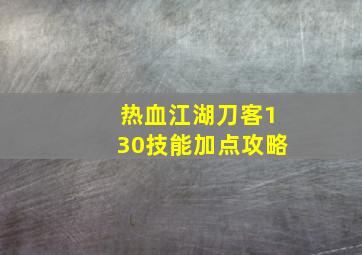 热血江湖刀客130技能加点攻略